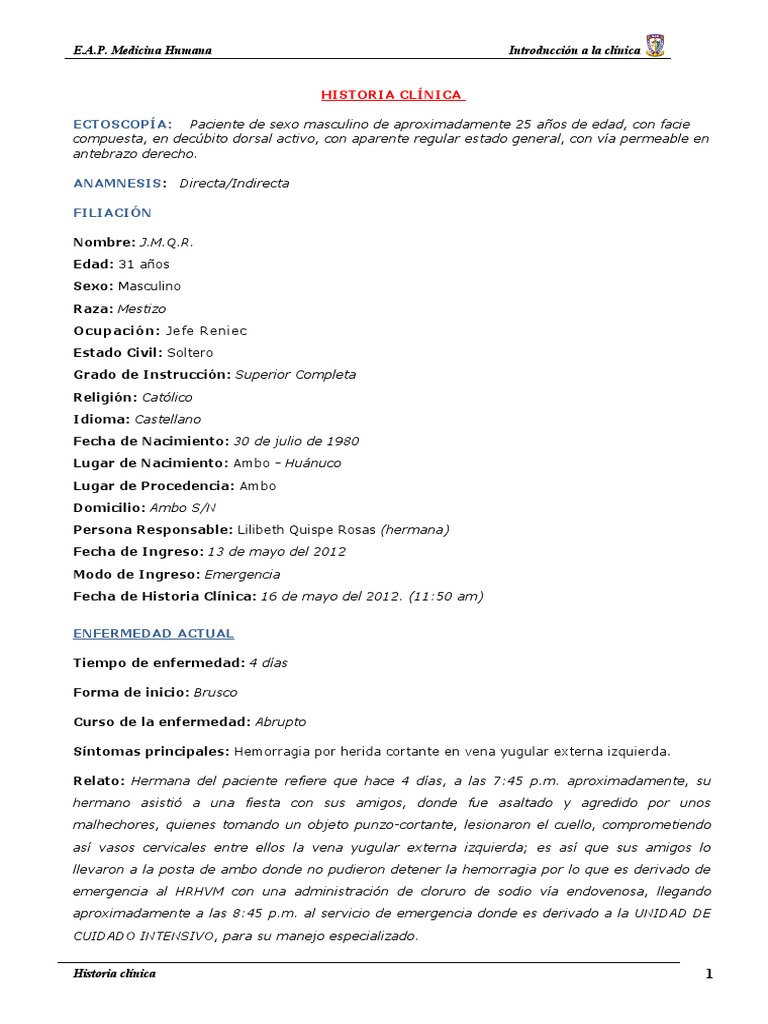 E.A.P. Medicina Humana

Introducción a la clínica

HISTORIA CLÍNICA

ECTOSCOPÍA: Paciente de sexo masculino de aproximadamente 25 años de edad, con facie compuesta, en decúbito dorsal activo, con aparente regular estado general, con vía permeable en antebrazo derecho.

ANAMNESIS: Directa/Indirecta

FILIACIÓN

Nombre: J.M.Q.R.

Edad: 31 años

Sexo: Masculino

Raza: Mestizo

Ocupación: Jefe Reniec

Estado Civil: Soltero

Grado de Instrucción: Superior Completa

Religión: Católico

Idioma: Castellano

Fecha de Nacimiento: 30 de julio de 1980

Lugar de Nacimiento: Ambo – Huánuco

Lugar de Procedencia: Ambo

Domicilio: Ambo S/N

Persona Responsable: Lilibeth Quispe Rosas (hermana)

Fecha de Ingreso: 13 de mayo del 2012

Modo de Ingreso: Emergencia

Fecha de Historia Clínica: 16 de mayo del 2012. (11:50 am)

ENFERMEDAD ACTUAL

Tiempo de enfermedad: 4 días

Forma de inicio: Brusco

Curso de la enfermedad: Abrupto

Síntomas principales: Hemorragia por herida cortante en vena yugular externa izquierda.

Relato: Hermana del paciente refiere que hace 4 días, a las 7:45 p.m. aproximadamente, su hermano asistió a una fiesta con sus amigos, donde fue asaltado y agredido por unos malhechores, quienes tomando un objeto punzo-cortante, lesionaron el cuello, comprometiendo así vasos cervicales entre ellos la vena yugular externa izquierda; es así que sus amigos lo llevaron a la posta de ambo donde no pudieron detener la hemorragia por lo que es derivado de emergencia al HRHVM con una administración de cloruro de sodio vía endovenosa, llegando aproximadamente a las 8:45 p.m. al servicio de emergencia donde es derivado a la UNIDAD DE CUIDADO INTENSIVO, para su manejo especializado.

Historia clínica

1